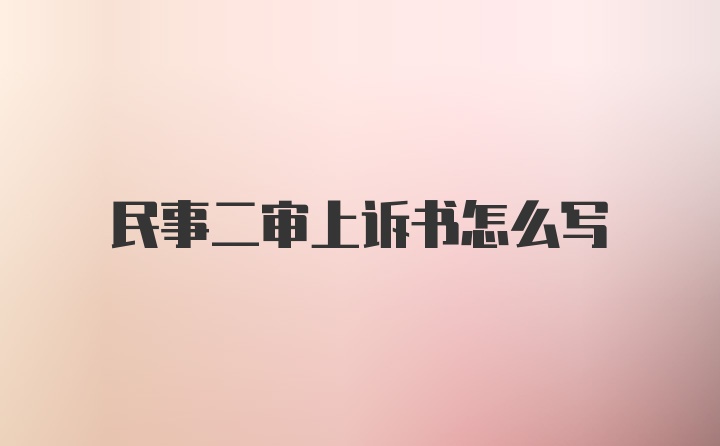 民事二审上诉书怎么写